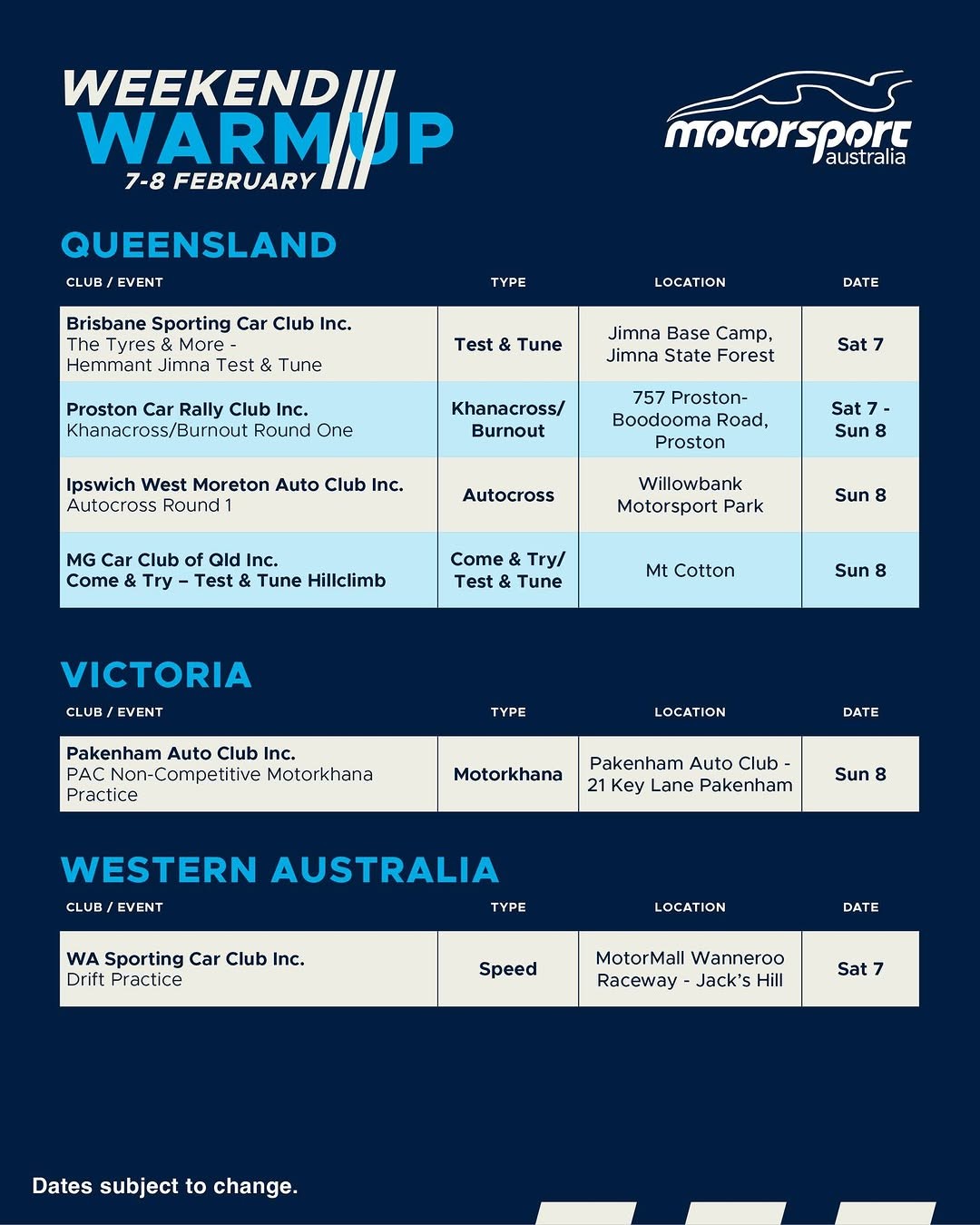 WEEKEND WARM UP
7-8 FEBRUARY

motorsport australia

QUEENSLAND

| CLUB / EVENT | TYPE | LOCATION | DATE |
|---|---|---|---|
| Brisbane Sporting Car Club Inc. The Tyres & More - Hemmant Jimna Test & Tune | Test & Tune | Jimna Base Camp, Jimna State Forest | Sat 7 |
| Proston Car Rally Club Inc. Khanacross/Burnout Round One | Khanacross/ Burnout | 757 Proston-Boodooma Road, Proston | Sat 7 - Sun 8 |
| Ipswich West Moreton Auto Club Inc. Autocross Round 1 | Autocross | Willowbank Motorsport Park | Sun 8 |
| MG Car Club of Qld Inc. Come & Try – Test & Tune Hillclimb | Come & Try/ Test & Tune | Mt Cotton | Sun 8 |

VICTORIA

| CLUB / EVENT | TYPE | LOCATION | DATE |
|---|---|---|---|
| Pakenham Auto Club Inc. PAC Non-Competitive Motorkhana Practice | Motorkhana | Pakenham Auto Club - 21 Key Lane Pakenham | Sun 8 |

WESTERN AUSTRALIA

| CLUB / EVENT | TYPE | LOCATION | DATE |
|---|---|---|---|
| WA Sporting Car Club Inc. Drift Practice | Speed | MotorMall Wanneroo Raceway - Jack's Hill | Sat 7 |

Dates subject to change.